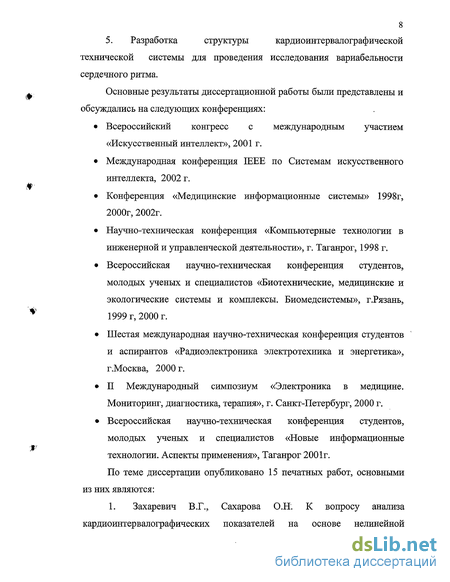 8

5. Разработка структуры кардиоинтервалографической технической системы для проведения исследования вариабельности сердечного ритма.

Основные результаты диссертационной работы были представлены и обсуждались на следующих конференциях:

• Всероссийский конгресс с международным участием «Искусственный интеллект», 2001 г.

• Международная конференция IEEE по Системам искусственного интеллекта, 2002 г.

• Конференция «Медицинские информационные системы» 1998г, 2000г, 2002г.

• Научно-техническая конференция «Компьютерные технологии в инженерной и управленческой деятельности», г. Таганрог, 1998 г.

• Всероссийская научно-техническая конференция студентов, молодых ученых и специалистов «Биотехнические, медицинские и экологические системы и комплексы. Биомедсистемы», г.Рязань, 1999 г, 2000 г.

• Шестая международная научно-техническая конференция студентов и аспирантов «Радиоэлектроника электротехника и энергетика», г.Москва, 2000 г.

• II Международный симпозиум «Электроника в медицине. Мониторинг, диагностика, терапия», г. Санкт-Петербург, 2000 г.

• Всероссийская научно-техническая конференция студентов, молодых ученых и специалистов «Новые информационные технологии. Аспекты применения», Таганрог 2001г.

По теме диссертации опубликовано 15 печатных работ, основными из них являются:

1. Захаревич В.Г., Сахарова О.Н. К вопросу анализа кардиоинтервалографических показателей на основе нелинейной

dsLib.net
библиотека диссертаций